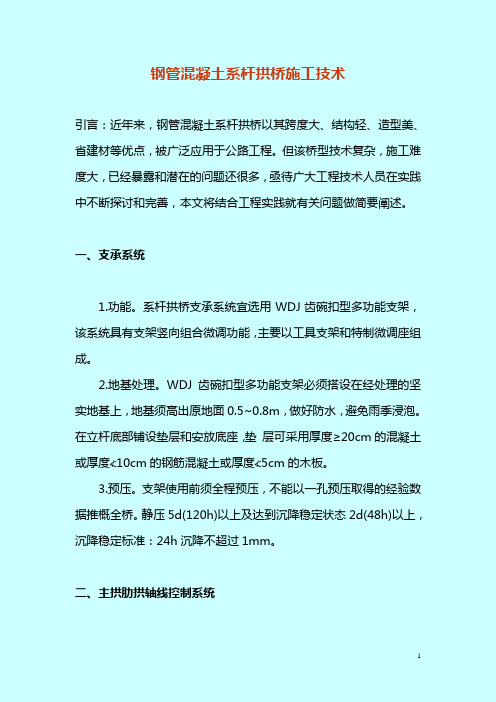 钢管混凝土系杆拱桥施工技术

引言：近年来，钢管混凝土系杆拱桥以其跨度大、结构轻、造型美、省建材等优点，被广泛应用于公路工程。但该桥型技术复杂，施工难度大，已经暴露和潜在的问题还很多，亟待广大工程技术人员在实践中不断探讨和完善，本文将结合工程实践就有关问题做简要阐述。

一、支承系统

1.功能。系杆拱桥支承系统宜选用 WDJ 齿碗扣型多功能支架，该系统具有支架竖向组合微调功能，主要以工具支架和特制微调座组成。

2.地基处理。WDJ 齿碗扣型多功能支架必须搭设在经处理的坚实地基上，地基须高出原地面 0.5~0.8m，做好防水，避免雨季浸泡。在立杆底部铺设垫层和安放底座，垫 层可采用厚度≥20cm 的混凝土或厚度≮10cm 的钢筋混凝土或厚度≮5cm 的木板。

3.预压。支架使用前须全程预压，不能以一孔预压取得的经验数据推概全桥。静压 5d(120h)以上及达到沉降稳定状态 2d(48h)以上，沉降稳定标准：24h 沉降不超过 1mm。

二、主拱肋拱轴线控制系统

1